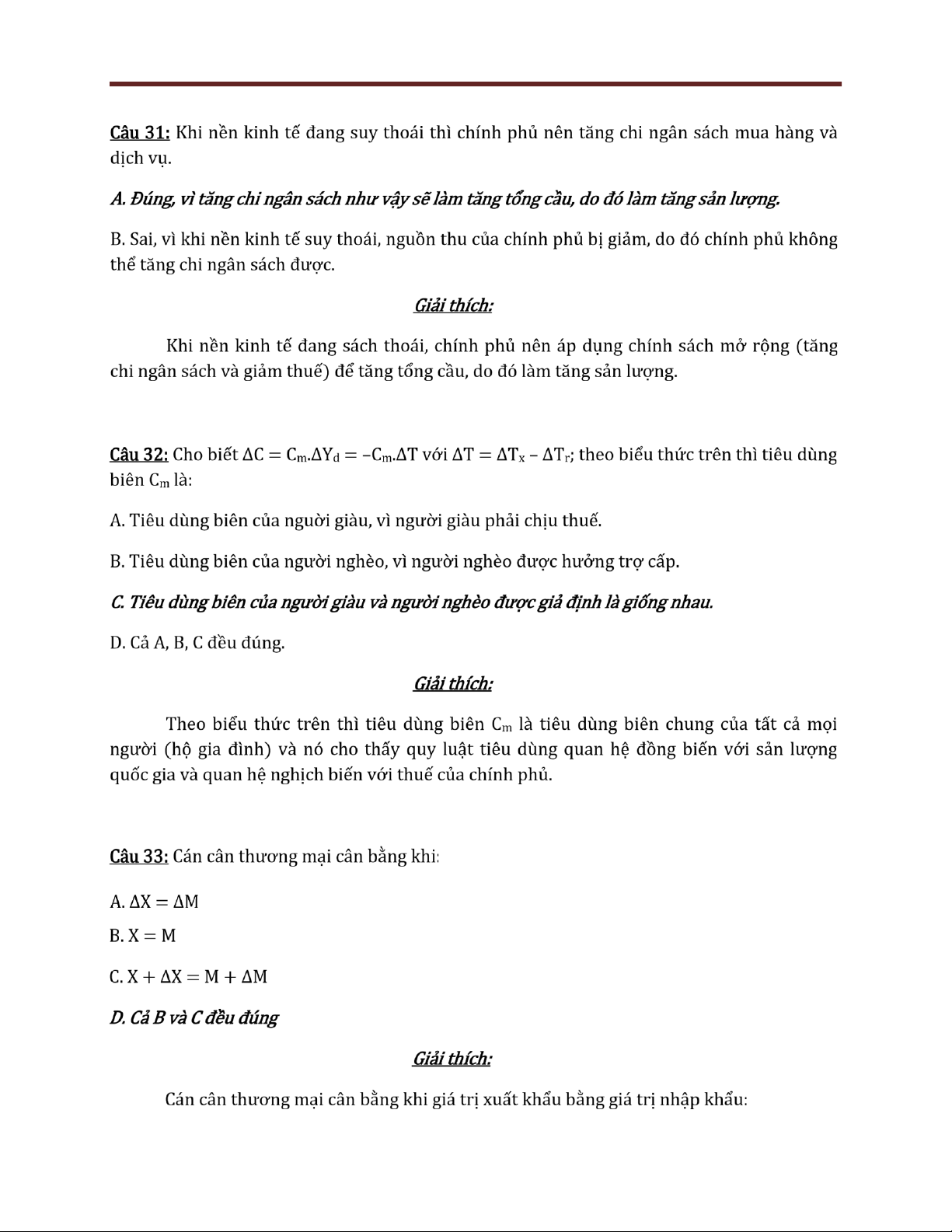 Câu 31: Khi nền kinh tế đang suy thoái thì chính phủ nên tăng chi ngân sách mua hàng và dịch vụ.

A. Đúng, vì tăng chi ngân sách như vậy sẽ làm tăng tổng cầu, do đó làm tăng sản lượng.

B. Sai, vì khi nền kinh tế suy thoái, nguồn thu của chính phủ bị giảm, do đó chính phủ không thể tăng chi ngân sách được.

Giải thích:

Khi nền kinh tế đang sách thoái, chính phủ nên áp dụng chính sách mở rộng (tăng chi ngân sách và giảm thuế) để tăng tổng cầu, do đó làm tăng sản lượng.

Câu 32: Cho biết $\Delta C = C_m.\Delta Y_d = -C_m.\Delta T$ với $\Delta T = \Delta T_x - \Delta T_r$; theo biểu thức trên thì tiêu dùng biên $C_m$ là:

A. Tiêu dùng biên của người giàu, vì người giàu phải chịu thuế.

B. Tiêu dùng biên của người nghèo, vì người nghèo được hưởng trợ cấp.

C. Tiêu dùng biên của người giàu và người nghèo được giả định là giống nhau.

D. Cả A, B, C đều đúng.

Giải thích:

Theo biểu thức trên thì tiêu dùng biên $C_m$ là tiêu dùng biên chung của tất cả mọi người (hộ gia đình) và nó cho thấy quy luật tiêu dùng quan hệ đồng biến với sản lượng quốc gia và quan hệ nghịch biến với thuế của chính phủ.

Câu 33: Cán cân thương mại cân bằng khi:

A. $\Delta X = \Delta M$

B. $X = M$

C. $X + \Delta X = M + \Delta M$

D. Cả B và C đều đúng

Giải thích:

Cán cân thương mại cân bằng khi giá trị xuất khẩu bằng giá trị nhập khẩu: